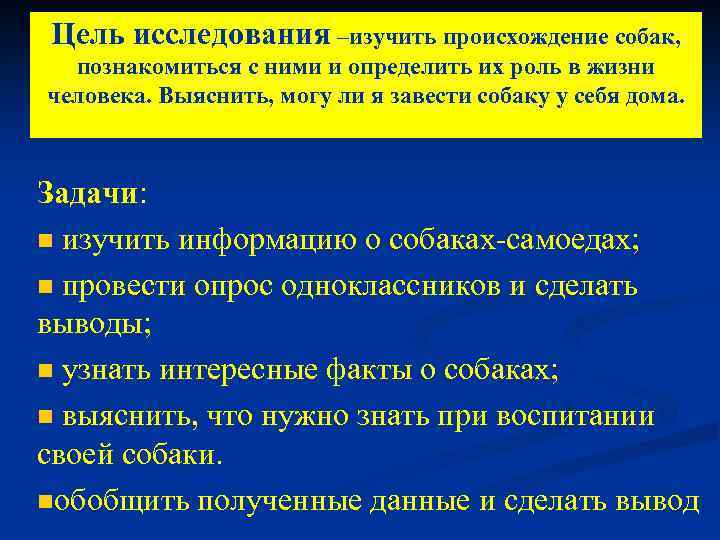 Цель исследования –изучить происхождение собак, познакомиться с ними и определить их роль в жизни человека. Выяснить, могу ли я завести собаку у себя дома.

Задачи:
■ изучить информацию о собаках-самоедах;
■ провести опрос одноклассников и сделать выводы;
■ узнать интересные факты о собаках;
■ выяснить, что нужно знать при воспитании своей собаки.
■обобщить полученные данные и сделать вывод